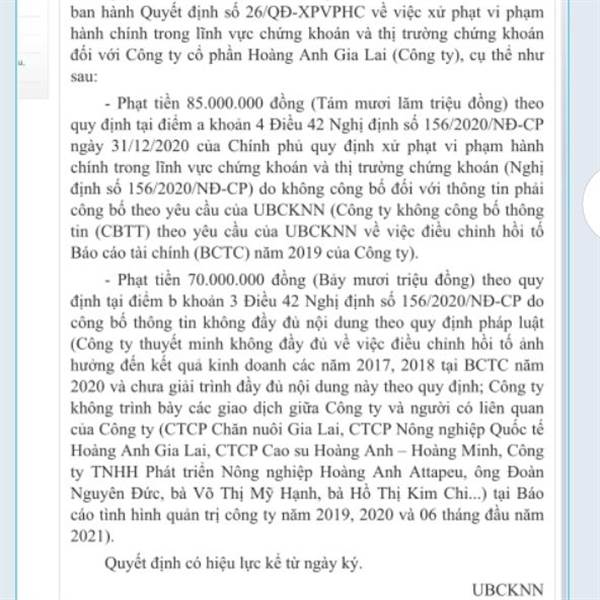 ban hành Quyết định số 26/QĐ-XPVPHC về việc xử phạt vi phạm hành chính trong lĩnh vực chứng khoán và thị trường chứng khoán đối với Công ty cổ phần Hoàng Anh Gia Lai (Công ty), cụ thể như sau:

- Phạt tiền 85.000.000 đồng (Tám mươi lăm triệu đồng) theo quy định tại điểm a khoản 4 Điều 42 Nghị định số 156/2020/NĐ-CP ngày 31/12/2020 của Chính phủ quy định xử phạt vi phạm hành chính trong lĩnh vực chứng khoán và thị trường chứng khoán (Nghị định số 156/2020/NĐ-CP) do không công bố đối với thông tin phải công bố theo yêu cầu của UBCKNN (Công ty không công bố thông tin (CBTT) theo yêu cầu của UBCKNN về việc điều chỉnh hồi tố Báo cáo tài chính (BCTC) năm 2019 của Công ty).

- Phạt tiền 70.000.000 đồng (Bảy mươi triệu đồng) theo quy định tại điểm b khoản 3 Điều 42 Nghị định số 156/2020/NĐ-CP do công bố thông tin không đầy đủ nội dung theo quy định pháp luật (Công ty thuyết minh không đầy đủ về việc điều chỉnh hồi tố ảnh hưởng đến kết quả kinh doanh các năm 2017, 2018 tại BCTC năm 2020 và chưa giải trình đầy đủ nội dung này theo quy định; Công ty không trình bày các giao dịch giữa Công ty và người có liên quan của Công ty (CTCP Chăn nuôi Gia Lai, CTCP Nông nghiệp Quốc tế Hoàng Anh Gia Lai, CTCP Cao su Hoàng Anh – Hoàng Minh, Công ty TNHH Phát triển Nông nghiệp Hoàng Anh Attapeu, ông Đoàn Nguyên Đức, bà Võ Thị Mỹ Hạnh, bà Hồ Thị Kim Chi...) tại Báo cáo tình hình quản trị công ty năm 2019, 2020 và 06 tháng đầu năm 2021).

Quyết định có hiệu lực kể từ ngày ký.

UBCKNN